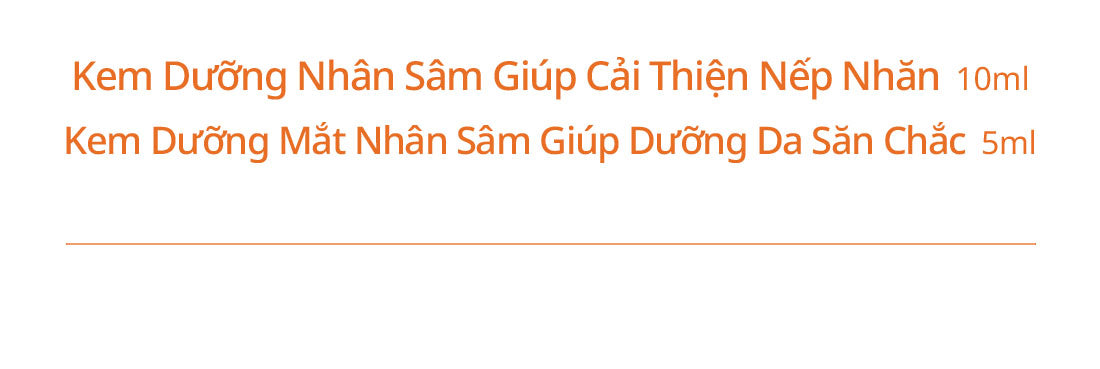 Kem Dưỡng Nhân Sâm Giúp Cải Thiện Nếp Nhăn 10ml
Kem Dưỡng Mắt Nhân Sâm Giúp Dưỡng Da Săn Chắc 5ml